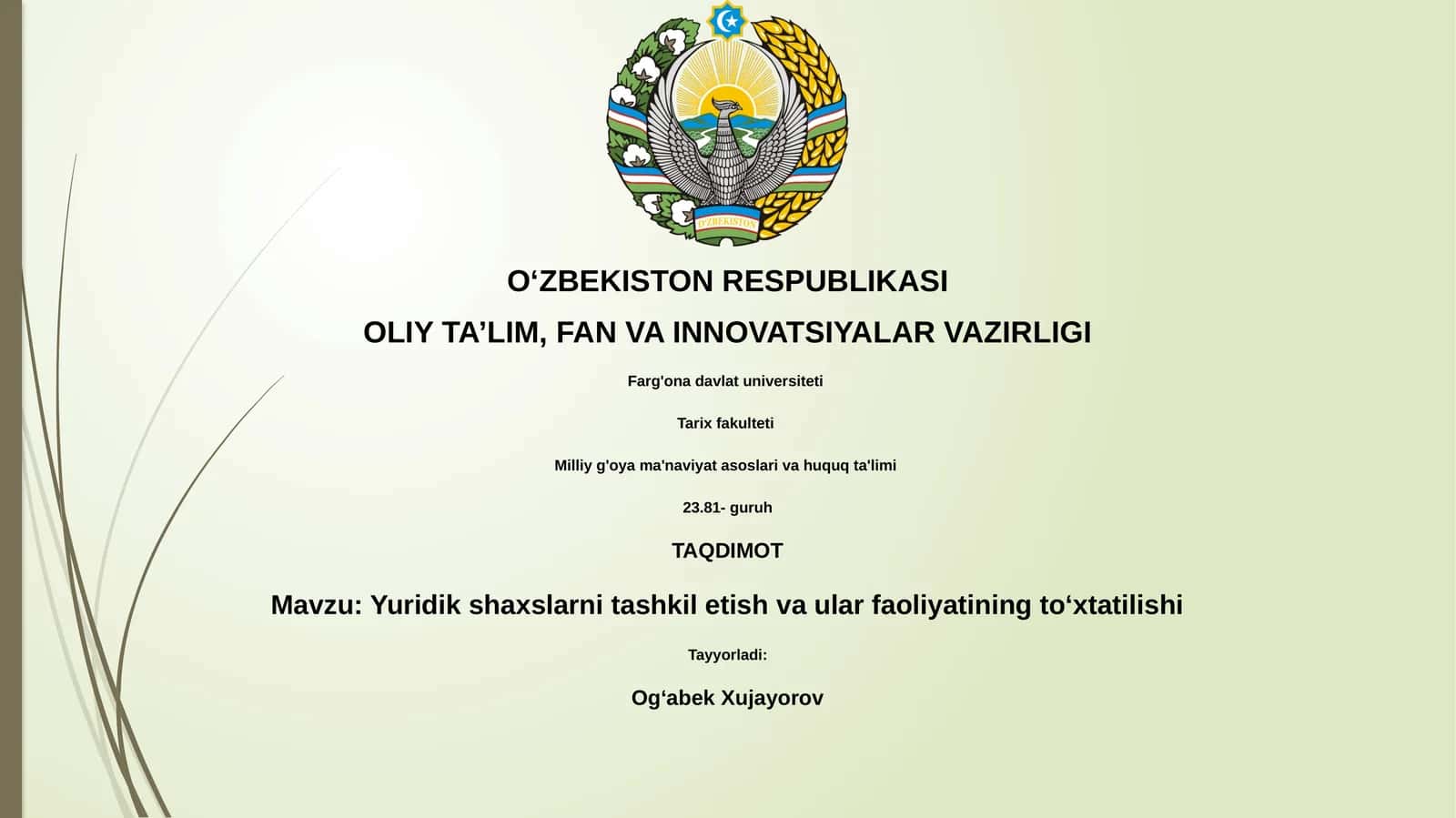 O'ZBEKISTON

O‘ZBEKISTON RESPUBLIKASI

OLIY TA’LIM, FAN VA INNOVATSIYALAR VAZIRLIGI

Farg'ona davlat universiteti

Tarix fakulteti

Milliy g'oya ma'naviyat asoslari va huquq ta'limi

23.81- guruh

TAQDIMOT

Mavzu: Yuridik shaxslarni tashkil etish va ular faoliyatining to‘xtatilishi

Tayyorladi:

Og‘abek Xujayorov